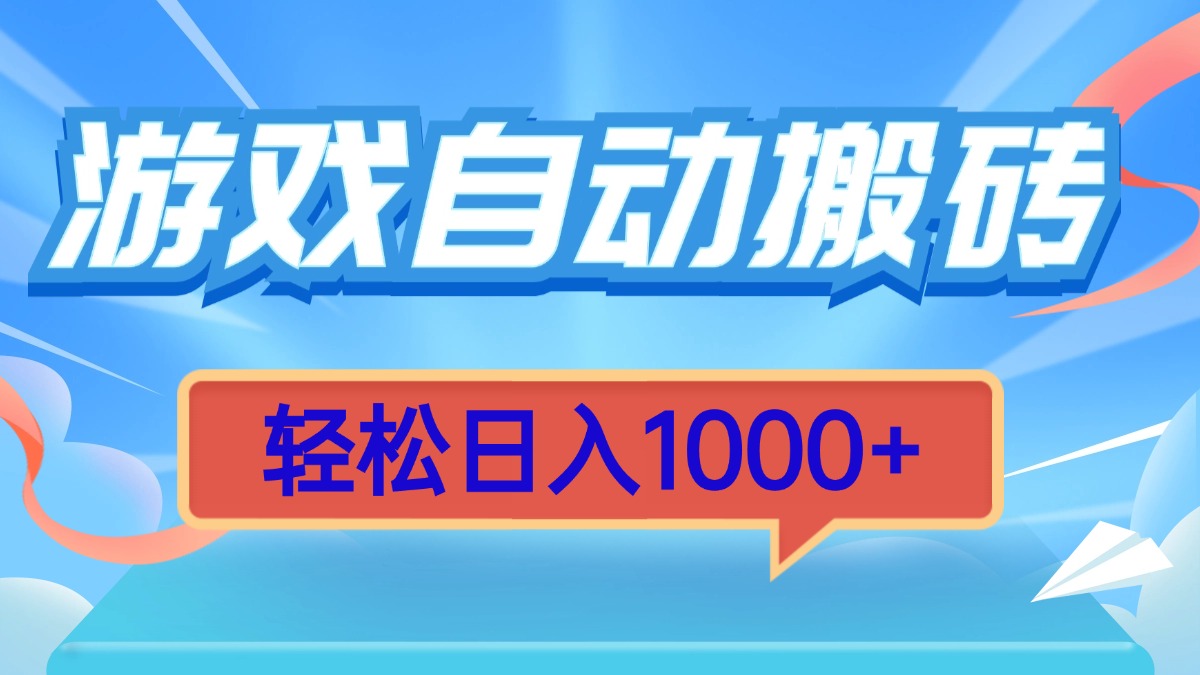 游戏自动搬砖

轻松日入1000+